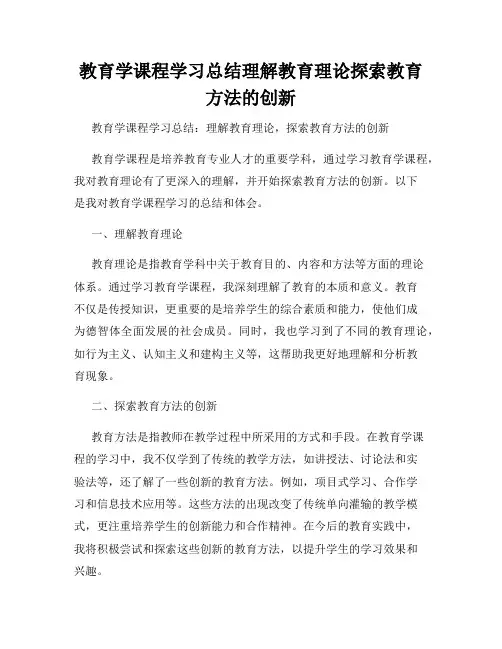 教育学课程学习总结理解教育理论探索教育方法的创新

教育学课程学习总结：理解教育理论，探索教育方法的创新

教育学课程是培养教育专业人才的重要学科，通过学习教育学课程，我对教育理论有了更深入的理解，并开始探索教育方法的创新。以下是我对教育学课程学习的总结和体会。

一、理解教育理论

教育理论是指教育学科中关于教育目的、内容和方法等方面的理论体系。通过学习教育学课程，我深刻理解了教育的本质和意义。教育不仅是传授知识，更重要的是培养学生的综合素质和能力，使他们成为德智体全面发展的社会成员。同时，我也学习到了不同的教育理论，如行为主义、认知主义和建构主义等，这帮助我更好地理解和分析教育现象。

二、探索教育方法的创新

教育方法是指教师在教学过程中所采用的方式和手段。在教育学课程的学习中，我不仅学到了传统的教学方法，如讲授法、讨论法和实验法等，还了解了一些创新的教育方法。例如，项目式学习、合作学习和信息技术应用等。这些方法的出现改变了传统单向灌输的教学模式，更注重培养学生的创新能力和合作精神。在今后的教育实践中，我将积极尝试和探索这些创新的教育方法，以提升学生的学习效果和兴趣。